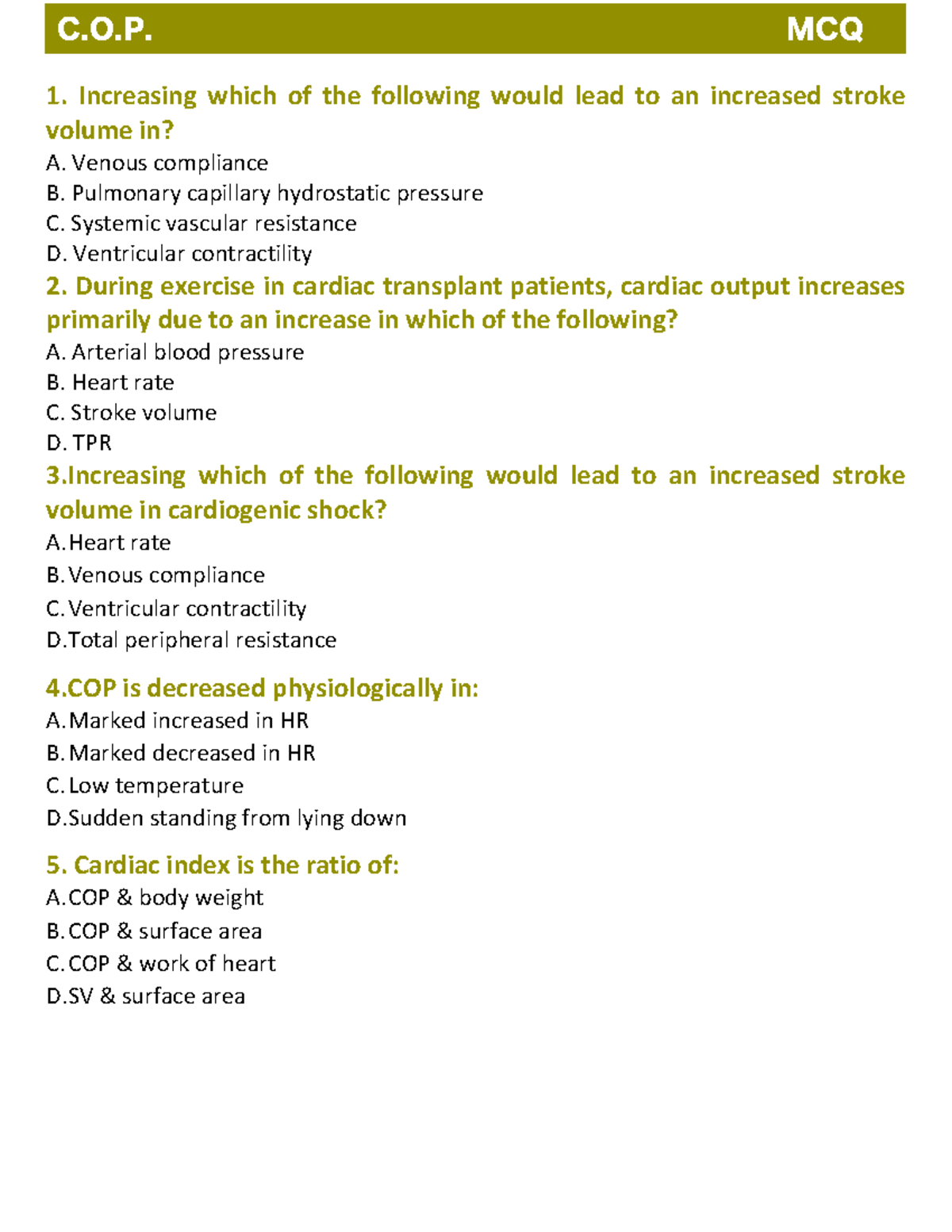 C.O.P. MCQ

1. Increasing which of the following would lead to an increased stroke volume in?
A. Venous compliance
B. Pulmonary capillary hydrostatic pressure
C. Systemic vascular resistance
D. Ventricular contractility

2. During exercise in cardiac transplant patients, cardiac output increases primarily due to an increase in which of the following?
A. Arterial blood pressure
B. Heart rate
C. Stroke volume
D. TPR

3.Increasing which of the following would lead to an increased stroke volume in cardiogenic shock?
A.Heart rate
B.Venous compliance
C.Ventricular contractility
D.Total peripheral resistance

4.COP is decreased physiologically in:
A.Marked increased in HR
B.Marked decreased in HR
C.Low temperature
D.Sudden standing from lying down

5. Cardiac index is the ratio of:
A.COP & body weight
B.COP & surface area
C.COP & work of heart
D.SV & surface area